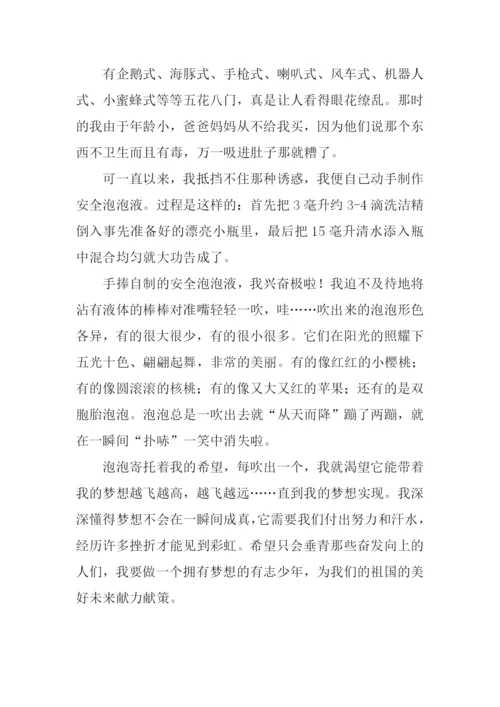 有企鹅式、海豚式、手枪式、喇叭式、风车式、机器人式、小蜜蜂式等等五花八门，真是让人看得眼花缭乱。那时的我由于年龄小，爸爸妈妈从不给我买，因为他们说那个东西不卫生而且有毒，万一吸进肚子那就糟了。

可一直以来，我抵挡不住那种诱惑，我便自己动手制作安全泡泡液。过程是这样的：首先把 3 毫升约 3-4 滴洗洁精倒入事先准备好的漂亮小瓶里，最后把 15 毫升清水添入瓶中混合均匀就大功告成了。

手捧自制的安全泡泡液，我兴奋极啦！我迫不及待地将沾有液体的棒棒对准嘴轻轻一吹，哇……吹出来的泡泡形色各异，有的很大很少，有的很小很多。它们在阳光的照耀下五光十色、翩翩起舞，非常的美丽。有的像红红的小樱桃；有的像圆滚滚的核桃；有的像又大又红的苹果；还有的是双胞胎泡泡。泡泡总是一吹出去就“从天而降”蹦了两蹦，就在一瞬间“扑哧”一笑中消失啦。

泡泡寄托着我的希望，每吹出一个，我就渴望它能带着我的梦想越飞越高，越飞越远……直到我的梦想实现。我深深懂得梦想不会在一瞬间成真，它需要我们付出努力和汗水，经历许多挫折才能见到彩虹。希望只会垂青那些奋发向上的人们，我要做一个拥有梦想的有志少年，为我们的祖国的美好未来献力献策。